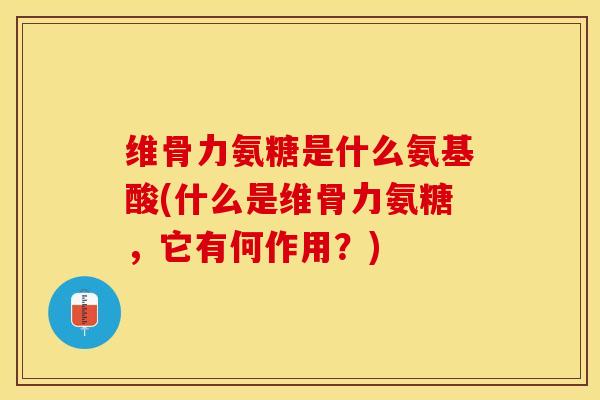 维骨力氨糖是什么氨基酸(什么是维骨力氨糖，它有何作用？)